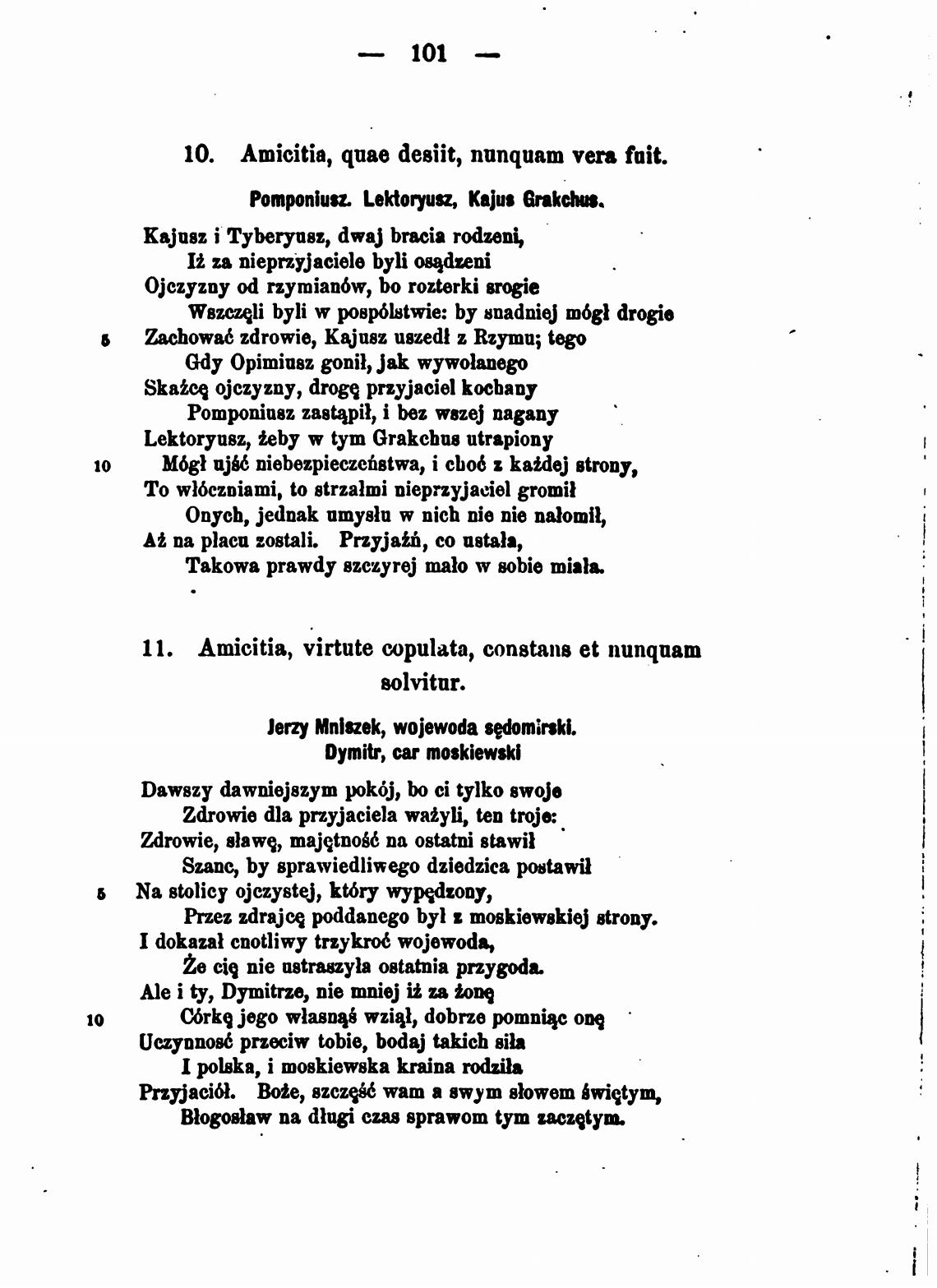 — 101 —

10. Amicitia, quae desiit, nunquam vera fuit.

Pomponiusz. Lektoryusz, Kajus Grakchus.

Kajusz i Tyberyusz, dwaj bracia rodzeni,
Iż za nieprzyjaciele byli osądzeni
Ojczyzny od rzymianów, bo rozterki srogie
Wszczęli byli w pospólstwie: by snadniej mógł drogie
5 Zachować zdrowie, Kajusz uszedł z Rzymu; tego
Gdy Opimiusz gonił, jak wywołanego
Skażcę ojczyzny, drogę przyjaciel kochany
Pomponiusz zastąpił, i bez wszej nagany
Lektoryusz, żeby w tym Grakchus utrapiony
10 Mógł ujść niebezpieczeństwa, i choć z każdej strony,
To włóczniami, to strzałmi nieprzyjaciel gromił
Onych, jednak umysłu w nich nie nie nałomił,
Aż na placu zostali. Przyjaźń, co ustała,
Takowa prawdy szczyrej mało w sobie miała.

11. Amicitia, virtute copulata, constans et nunquam solvitur.

Jerzy Mniszek, wojewoda sędomirski.
Dymitr, car moskiewski

Dawszy dawniejszym pokój, bo ci tylko swoje
Zdrowie dla przyjaciela ważyli, ten troje:
Zdrowie, sławę, majętność na ostatni stawił
Szanc, by sprawiedliwego dziedzica postawił
5 Na stolicy ojczystej, który wypędzony,
Przez zdrajcę poddanego był z moskiewskiej strony.
I dokazał cnotliwy trzykroć wojewoda,
Że cię nie ustraszyła ostatnia przygoda.
Ale i ty, Dymitrze, nie mniej iż za żonę
10 Córkę jego własnąś wziął, dobrze pomniąc onę
Uczynność przeciw tobie, bodaj takich siła
I polska, i moskiewska kraina rodziła
Przyjaciół. Boże, szczęść wam a swym słowem świętym,
Błogosław na długi czas sprawom tym zaczętym.